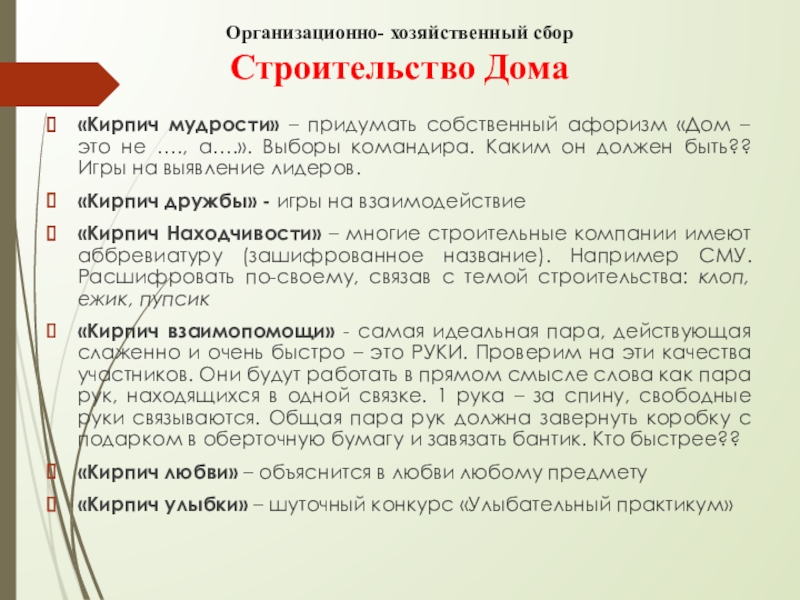 Организационно- хозяйственный сбор

Строительство Дома

«Кирпич мудрости» – придумать собственный афоризм «Дом – это не …., а….». Выборы командира. Каким он должен быть?? Игры на выявление лидеров.

«Кирпич дружбы» - игры на взаимодействие

«Кирпич Находчивости» – многие строительные компании имеют аббревиатуру (зашифрованное название). Например СМУ. Расшифровать по-своему, связав с темой строительства: клоп, ежик, пупсик

«Кирпич взаимопомощи» - самая идеальная пара, действующая слаженно и очень быстро – это РУКИ. Проверим на эти качества участников. Они будут работать в прямом смысле слова как пара рук, находящихся в одной связке. 1 рука – за спину, свободные руки связываются. Общая пара рук должна завернуть коробку с подарком в оберточную бумагу и завязать бантик. Кто быстрее??

«Кирпич любви» – объяснится в любви любому предмету

«Кирпич улыбки» – шуточный конкурс «Улыбательный практикум»